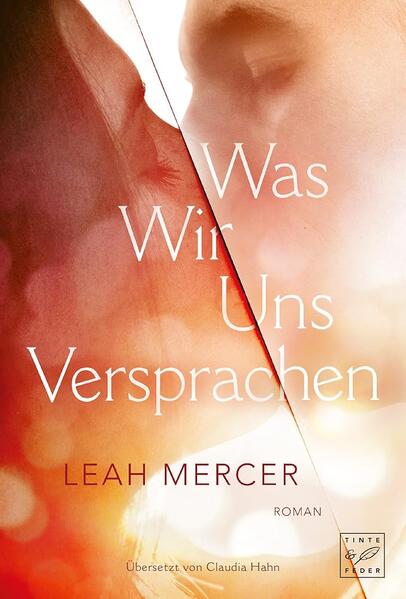 Was Wir Uns Versprachen

LEAH MERCER

ROMAN

Übersetzt von Claudia Hahn

TINTE & FEDER